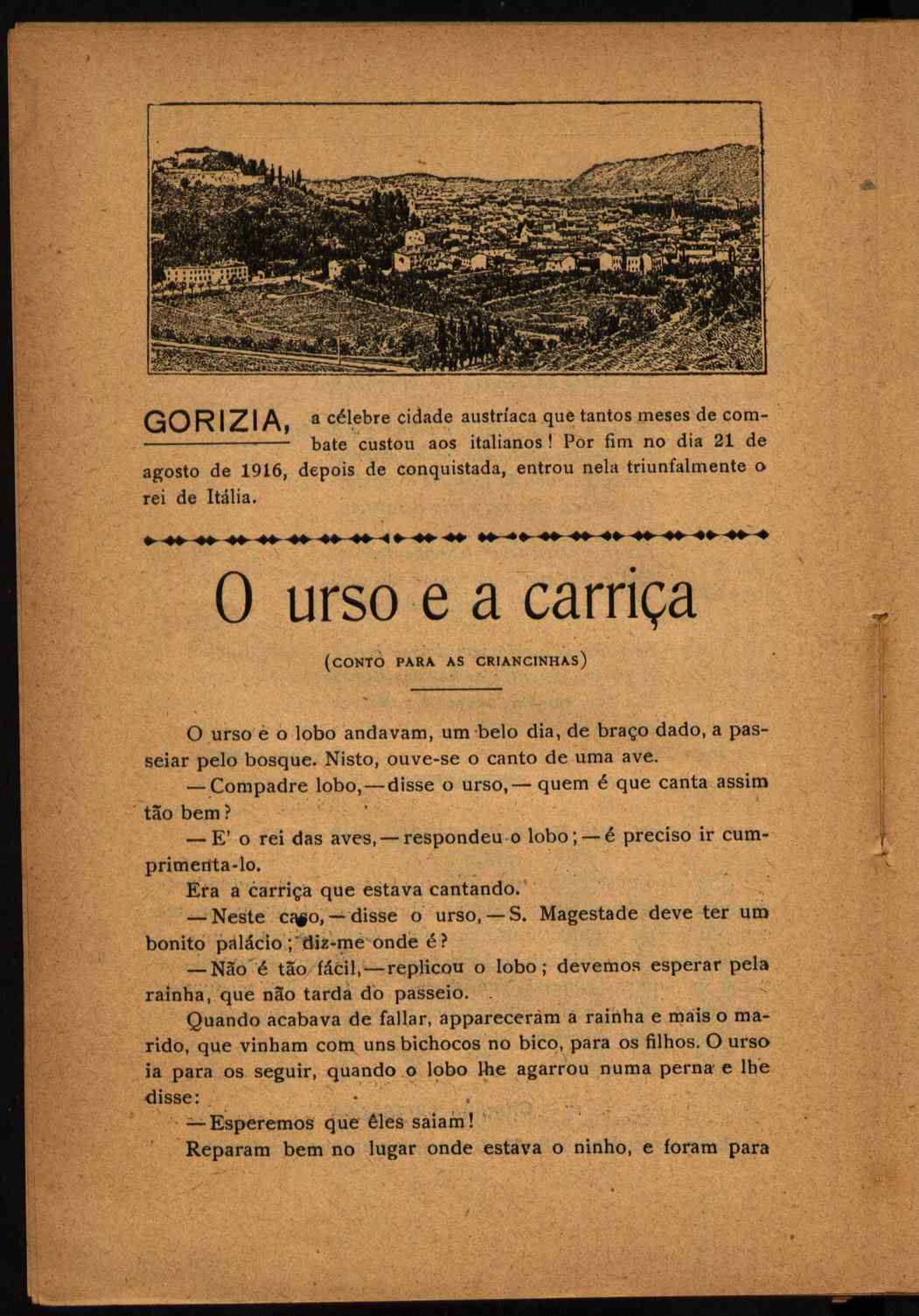 GORIZIA, a célebre cidade austríaca que tantos meses de combate custou aos italianos! Por fim no dia 21 de agosto de 1916, depois de conquistada, entrou nela triunfalmente o rei de Itália.

O urso e a carriça

(CONTO PARA AS CRIANCINHAS)

O urso e o lobo andavam, um belo dia, de braço dado, a passeiar pelo bosque. Nisto, ouve-se o canto de uma ave.

— Compadre lobo, — disse o urso, — quem é que canta assim tão bem?

— E' o rei das aves, — respondeu o lobo; — é preciso ir cumprimenta-lo.

Era a carriça que estava cantando.

— Neste caso, — disse o urso, — S. Magestade deve ter um bonito palácio; diz-me onde é?

— Não é tão fácil, — replicou o lobo; devemos esperar pela rainha, que não tarda do passeio.

Quando acabava de fallar, appareceram a rainha e mais o marido, que vinham com uns bichocos no bico, para os filhos. O urso ia para os seguir, quando o lobo lhe agarrou numa perna e lhe disse:

— Esperemos que êles saiam!

Reparam bem no lugar onde estava o ninho, e foram para